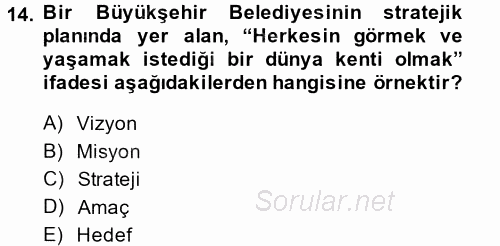 14. Bir Büyükşehir Belediyesinin stratejik planında yer alan, “Herkesin görmek ve yaşamak istediği bir dünya kenti olmak” ifadesi aşağıdakilerden hangisine örnektir?

A) Vizyon
B) Misyon
C) Strateji
D) Amaç
E) Hedef

Sorular.net